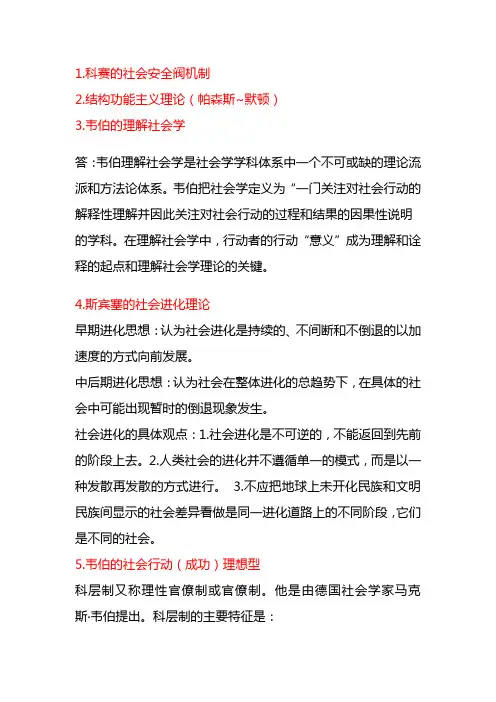 1.科赛的社会安全阀机制
2.结构功能主义理论（帕森斯~默顿）
3.韦伯的理解社会学

答：韦伯理解社会学是社会学学科体系中一个不可或缺的理论流派和方法论体系。韦伯把社会学定义为“一门关注对社会行动的解释性理解并因此关注对社会行动的过程和结果的因果性说明的学科。在理解社会学中，行动者的行动“意义”成为理解和诠释的起点和理解社会学理论的关键。

4.斯宾塞的社会进化理论
早期进化思想：认为社会进化是持续的、不间断和不倒退的以加速度的方式向前发展。
中后期进化思想：认为社会在整体进化的总趋势下，在具体的社会中可能出现暂时的倒退现象发生。
社会进化的具体观点：1.社会进化是不可逆的，不能返回到先前的阶段上去。2.人类社会的进化并不遵循单一的模式，而是以一种发散再发散的方式进行。 3.不应把地球上未开化民族和文明民族间显示的社会差异看做是同一进化道路上的不同阶段，它们是不同的社会。
5.韦伯的社会行动（成功）理想型
科层制又称理性官僚制或官僚制。他是由德国社会学家马克斯·韦伯提出。科层制的主要特征是：